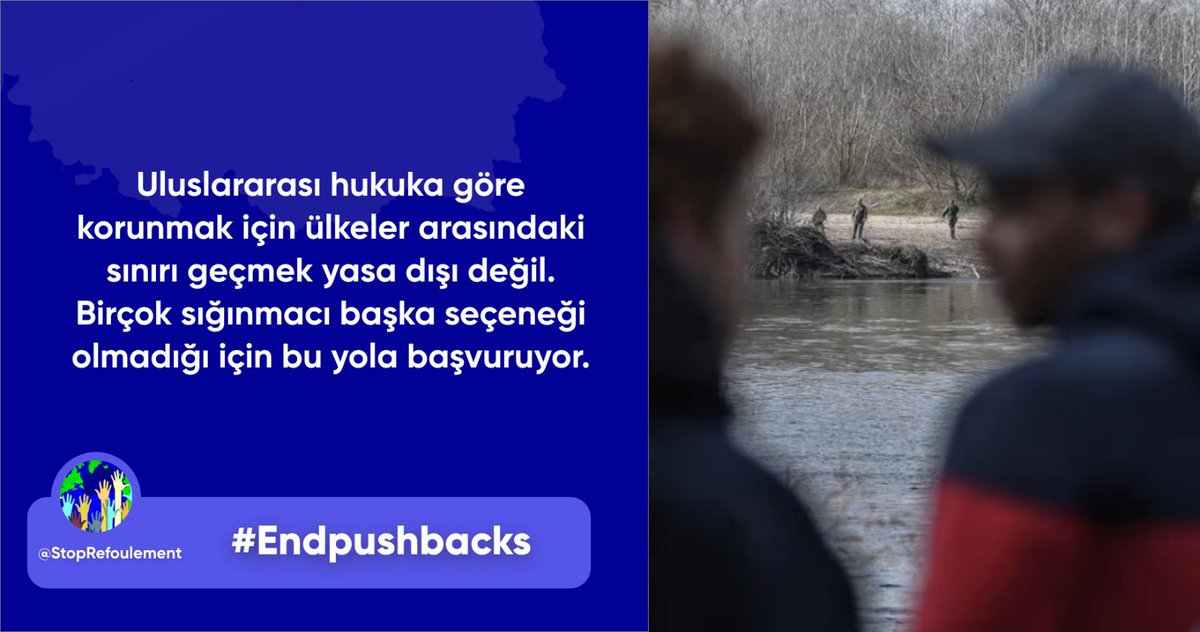 Uluslararası hukuka göre korunmak için ülkeler arasındaki sınırı geçmek yasa dışı değil. Birçok sığınmacı başka seçeneği olmadığı için bu yola başvuruyor.

@StopRefoulement

#Endpushbacks